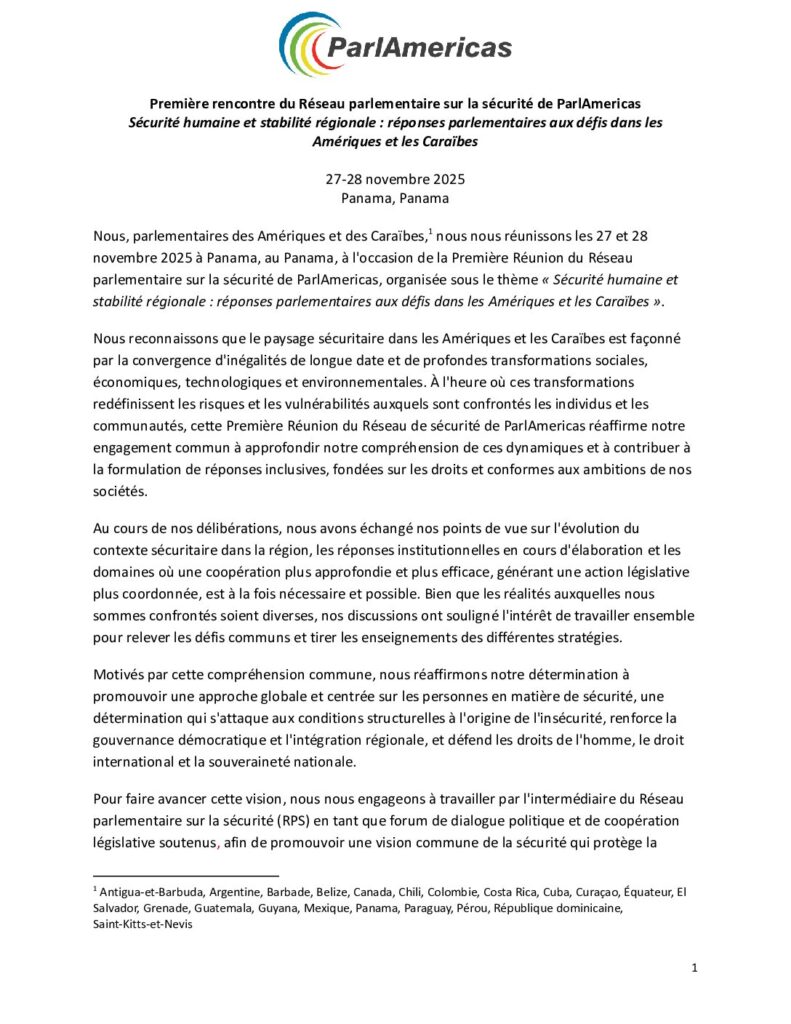 ParlAmericas

Première rencontre du Réseau parlementaire sur la sécurité de ParlAmericas
Sécurité humaine et stabilité régionale : réponses parlementaires aux défis dans les Amériques et les Caraïbes

27-28 novembre 2025
Panama, Panama

Nous, parlementaires des Amériques et des Caraïbes,$^1$ nous nous réunissons les 27 et 28 novembre 2025 à Panama, au Panama, à l'occasion de la Première Réunion du Réseau parlementaire sur la sécurité de ParlAmericas, organisée sous le thème « Sécurité humaine et stabilité régionale : réponses parlementaires aux défis dans les Amériques et les Caraïbes ».

Nous reconnaissons que le paysage sécuritaire dans les Amériques et les Caraïbes est façonné par la convergence d'inégalités de longue date et de profondes transformations sociales, économiques, technologiques et environnementales. À l'heure où ces transformations redéfinissent les risques et les vulnérabilités auxquels sont confrontés les individus et les communautés, cette Première Réunion du Réseau de sécurité de ParlAmericas réaffirme notre engagement commun à approfondir notre compréhension de ces dynamiques et à contribuer à la formulation de réponses inclusives, fondées sur les droits et conformes aux ambitions de nos sociétés.

Au cours de nos délibérations, nous avons échangé nos points de vue sur l'évolution du contexte sécuritaire dans la région, les réponses institutionnelles en cours d'élaboration et les domaines où une coopération plus approfondie et plus efficace, générant une action législative plus coordonnée, est à la fois nécessaire et possible. Bien que les réalités auxquelles nous sommes confrontés soient diverses, nos discussions ont souligné l'intérêt de travailler ensemble pour relever les défis communs et tirer les enseignements des différentes stratégies.

Motivés par cette compréhension commune, nous réaffirmons notre détermination à promouvoir une approche globale et centrée sur les personnes en matière de sécurité, une détermination qui s'attaque aux conditions structurelles à l'origine de l'insécurité, renforce la gouvernance démocratique et l'intégration régionale, et défend les droits de l'homme, le droit international et la souveraineté nationale.

Pour faire avancer cette vision, nous nous engageons à travailler par l'intermédiaire du Réseau parlementaire sur la sécurité (RPS) en tant que forum de dialogue politique et de coopération législative soutenus, afin de promouvoir une vision commune de la sécurité qui protège la

$^1$ Antigua-et-Barbuda, Argentine, Barbade, Belize, Canada, Chili, Colombie, Costa Rica, Cuba, Curaçao, Équateur, El Salvador, Grenade, Guatemala, Guyana, Mexique, Panama, Paraguay, Pérou, République dominicaine, Saint-Kitts-et-Nevis

1